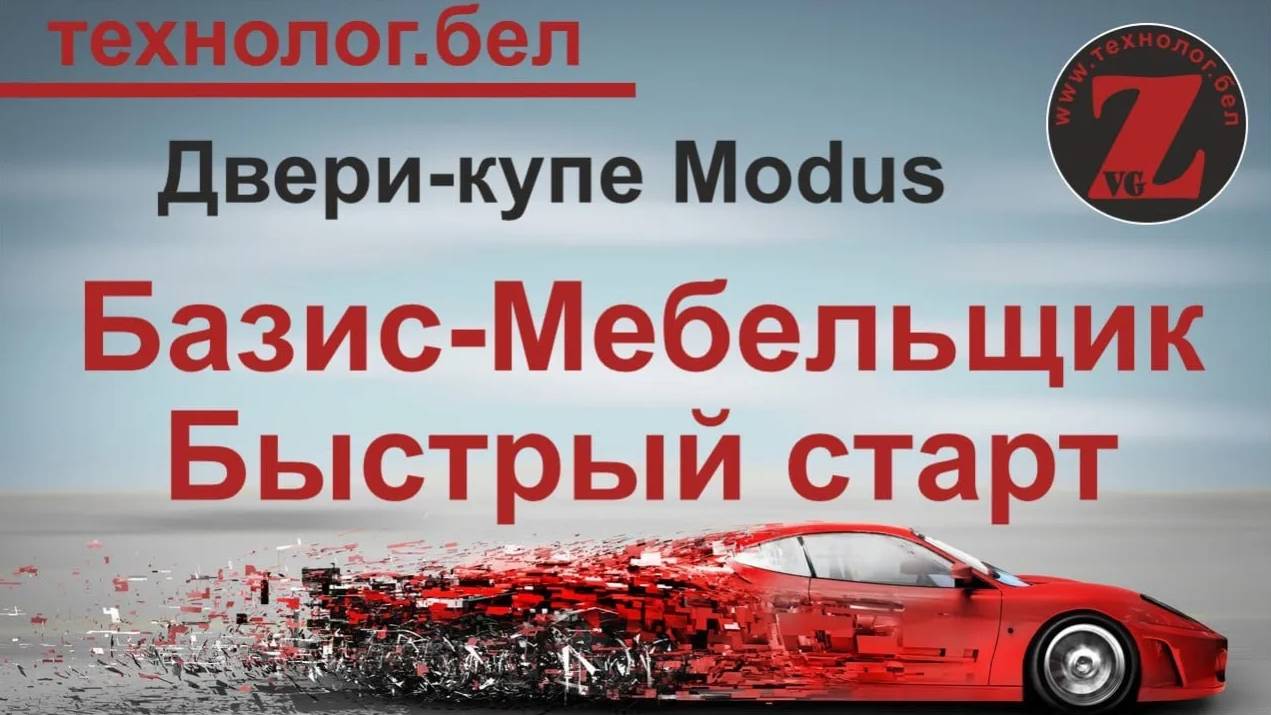 технолог.бел

www.технолог.бел
Z
VG

Двери-купе Modus

Базис-Мебельщик
Быстрый старт